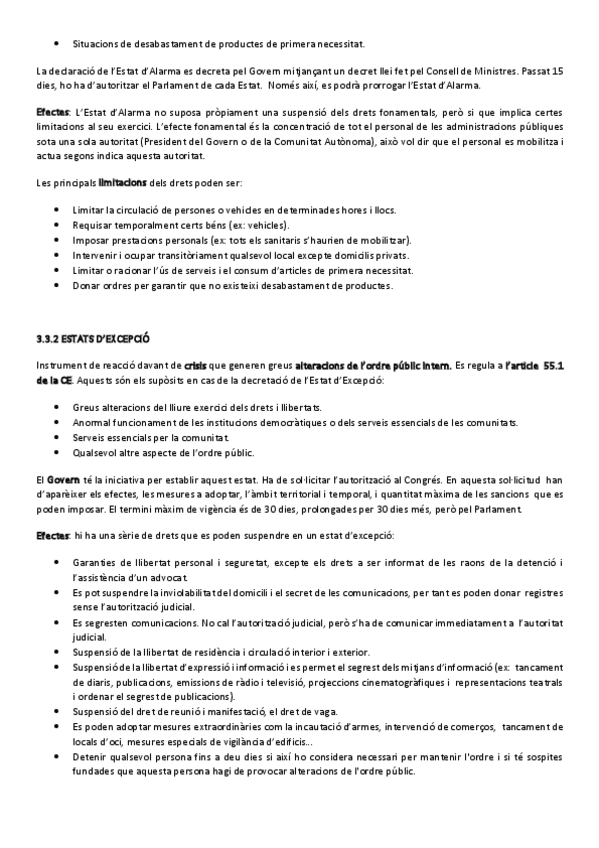 • Situacions de desabastament de productes de primera necessitat.

La declaració de l'Estat d'Alarma es decreta pel Govern mitjançant un decret llei fet pel Consell de Ministres. Passat 15 dies, ho ha d'autoritzar el Parlament de cada Estat. Només així, es podrà prorrogar l'Estat d'Alarma.

Efectes: L'Estat d'Alarma no suposa pròpiament una suspensió dels drets fonamentals, però si que implica certes limitacions al seu exercici. L'efecte fonamental és la concentració de tot el personal de les administracions públiques sota una sola autoritat (President del Govern o de la Comunitat Autònoma), això vol dir que el personal es mobilitza i actua segons indica aquesta autoritat.

Les principals limitacions dels drets poden ser:

• Limitar la circulació de persones o vehicles en determinades hores i llocs.
• Requisar temporalment certs béns (ex: vehicles).
• Imposar prestacions personals (ex: tots els sanitaris s'haurien de mobilitzar).
• Intervenir i ocupar transitòriament qualsevol local excepte domicilis privats.
• Limitar o racionar l'ús de serveis i el consum d'articles de primera necessitat.
• Donar ordres per garantir que no existeixi desabastament de productes.

3.3.2 ESTATS D'EXCEPCIÓ

Instrument de reacció davant de crisis que generen greus alteracions de l'ordre públic intern. Es regula a l'article 55.1 de la CE. Aquests són els supòsits en cas de la decretació de l'Estat d'Excepció:

• Greus alteracions del lliure exercici dels drets i llibertats.
• Anormal funcionament de les institucions democràtiques o dels serveis essencials de les comunitats.
• Serveis essencials per la comunitat.
• Qualsevol altre aspecte de l'ordre públic.

El Govern té la iniciativa per establir aquest estat. Ha de sol·licitar l'autorització al Congrés. En aquesta sol·licitud han d'aparèixer els efectes, les mesures a adoptar, l'àmbit territorial i temporal, i quantitat màxima de les sancions que es poden imposar. El termini màxim de vigència és de 30 dies, prolongades per 30 dies més, però pel Parlament.

Efectes: hi ha una sèrie de drets que es poden suspendre en un estat d'excepció:

• Garanties de llibertat personal i seguretat, excepte els drets a ser informat de les raons de la detenció i l'assistència d'un advocat.
• Es pot suspendre la inviolabilitat del domicili i el secret de les comunicacions, per tant es poden donar registres sense l'autorització judicial.
• Es segresten comunicacions. No cal l'autorització judicial, però s'ha de comunicar immediatament a l'autoritat judicial.
• Suspensió de la llibertat de residència i circulació interior i exterior.
• Suspensió de la llibertat d'expressió i informació i es permet el segrest dels mitjans d'informació (ex: tancament de diaris, publicacions, emissions de ràdio i televisió, projeccions cinematogràfiques i representacions teatrals i ordenar el segrest de publicacions).
• Suspensió del dret de reunió i manifestació, el dret de vaga.
• Es poden adoptar mesures extraordinàries com la incautació d'armes, intervenció de comerços, tancament de locals d'oci, mesures especials de vigilància d'edificis...
• Detenir qualsevol persona fins a deu dies si així ho considera necessari per mantenir l'ordre i si té sospites fundades que aquesta persona hagi de provocar alteracions de l'ordre públic.